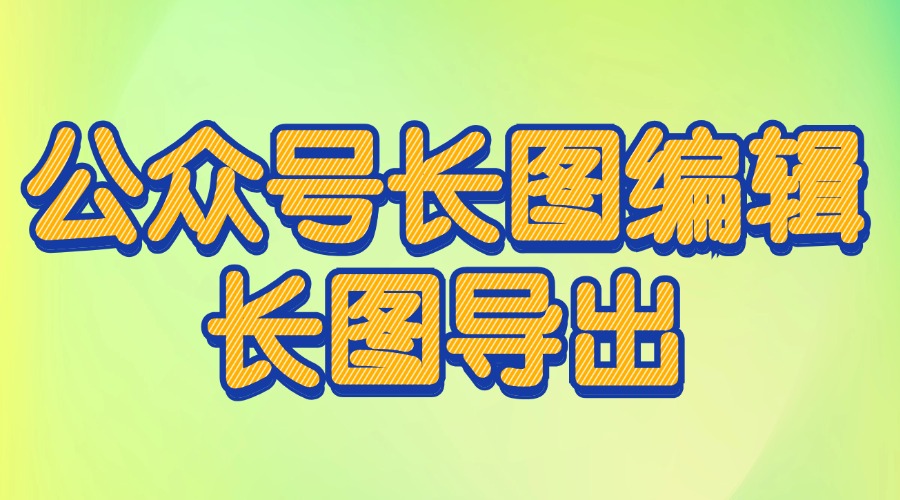 公众号长图编辑
长图导出